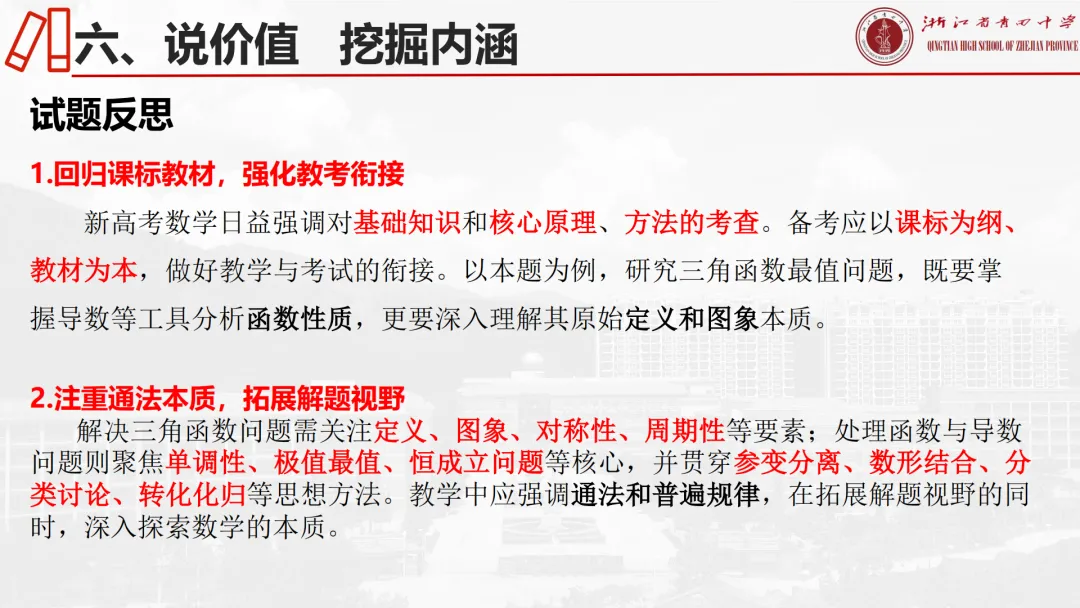 六、说价值　挖掘内涵

浙江省青田中学
QINGTIAN HIGH SCHOOL OF ZHEJIAN PROVINCE

试题反思

1.回归课标教材，强化教考衔接

新高考数学日益强调对基础知识和核心原理、方法的考查。备考应以课标为纲、教材为本，做好教学与考试的衔接。以本题为例，研究三角函数最值问题，既要掌握导数等工具分析函数性质，更要深入理解其原始定义和图象本质。

2.注重通法本质，拓展解题视野

解决三角函数问题需关注定义、图象、对称性、周期性等要素；处理函数与导数问题则聚焦单调性、极值最值、恒成立问题等核心，并贯穿参变分离、数形结合、分类讨论、转化化归等思想方法。教学中应强调通法和普遍规律，在拓展解题视野的同时，深入探索数学的本质。